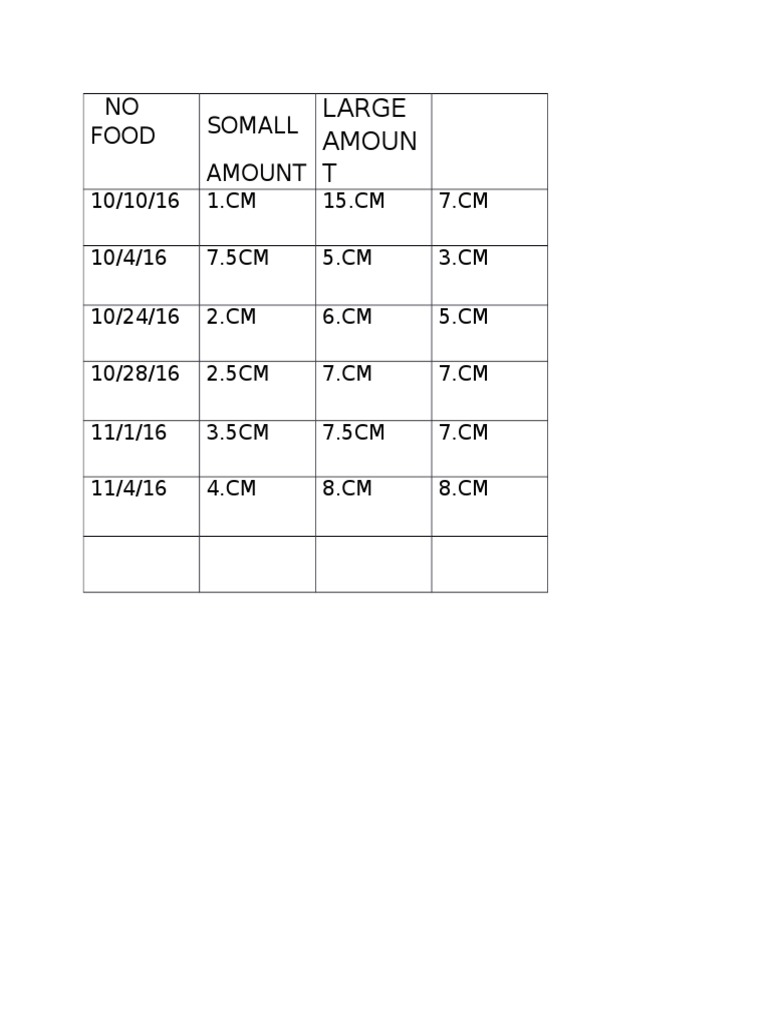 | NO FOOD | SOMALL AMOUNT | LARGE AMOUNT | |
|---|---|---|---|
| 10/10/16 | 1.CM | 15.CM | 7.CM |
| 10/4/16 | 7.5CM | 5.CM | 3.CM |
| 10/24/16 | 2.CM | 6.CM | 5.CM |
| 10/28/16 | 2.5CM | 7.CM | 7.CM |
| 11/1/16 | 3.5CM | 7.5CM | 7.CM |
| 11/4/16 | 4.CM | 8.CM | 8.CM |
| | | | |